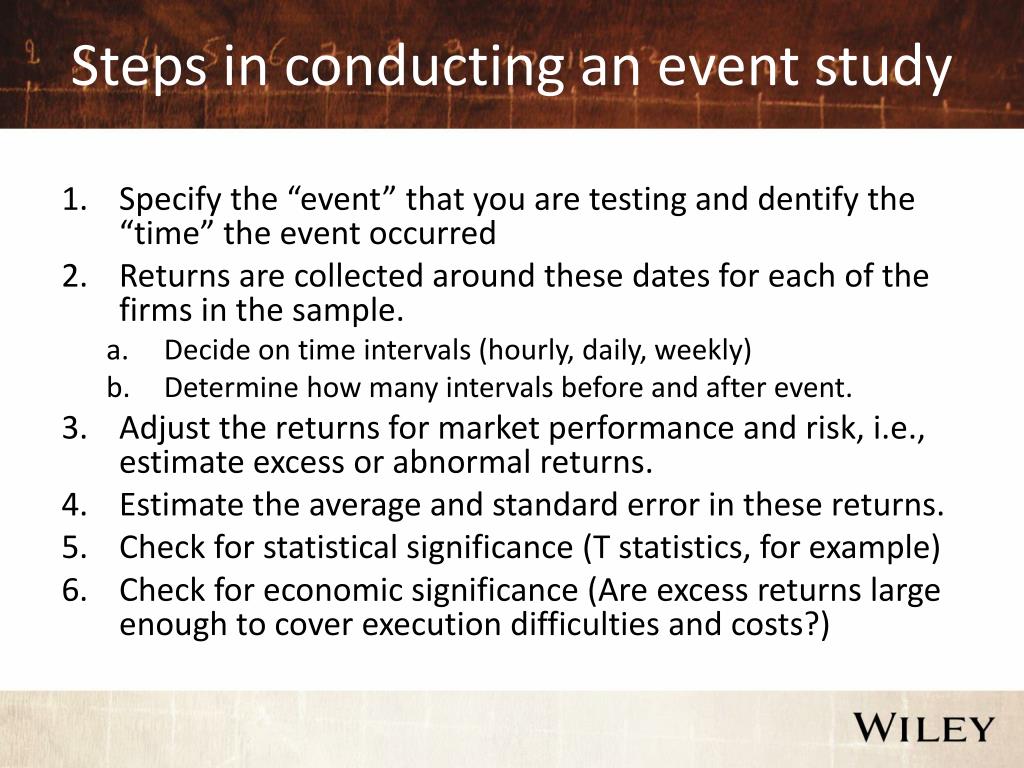 Steps in conducting an event study

1. Specify the “event” that you are testing and dentify the “time” the event occurred
2. Returns are collected around these dates for each of the firms in the sample.
   a. Decide on time intervals (hourly, daily, weekly)
   b. Determine how many intervals before and after event.
3. Adjust the returns for market performance and risk, i.e., estimate excess or abnormal returns.
4. Estimate the average and standard error in these returns.
5. Check for statistical significance (T statistics, for example)
6. Check for economic significance (Are excess returns large enough to cover execution difficulties and costs?)

WILEY